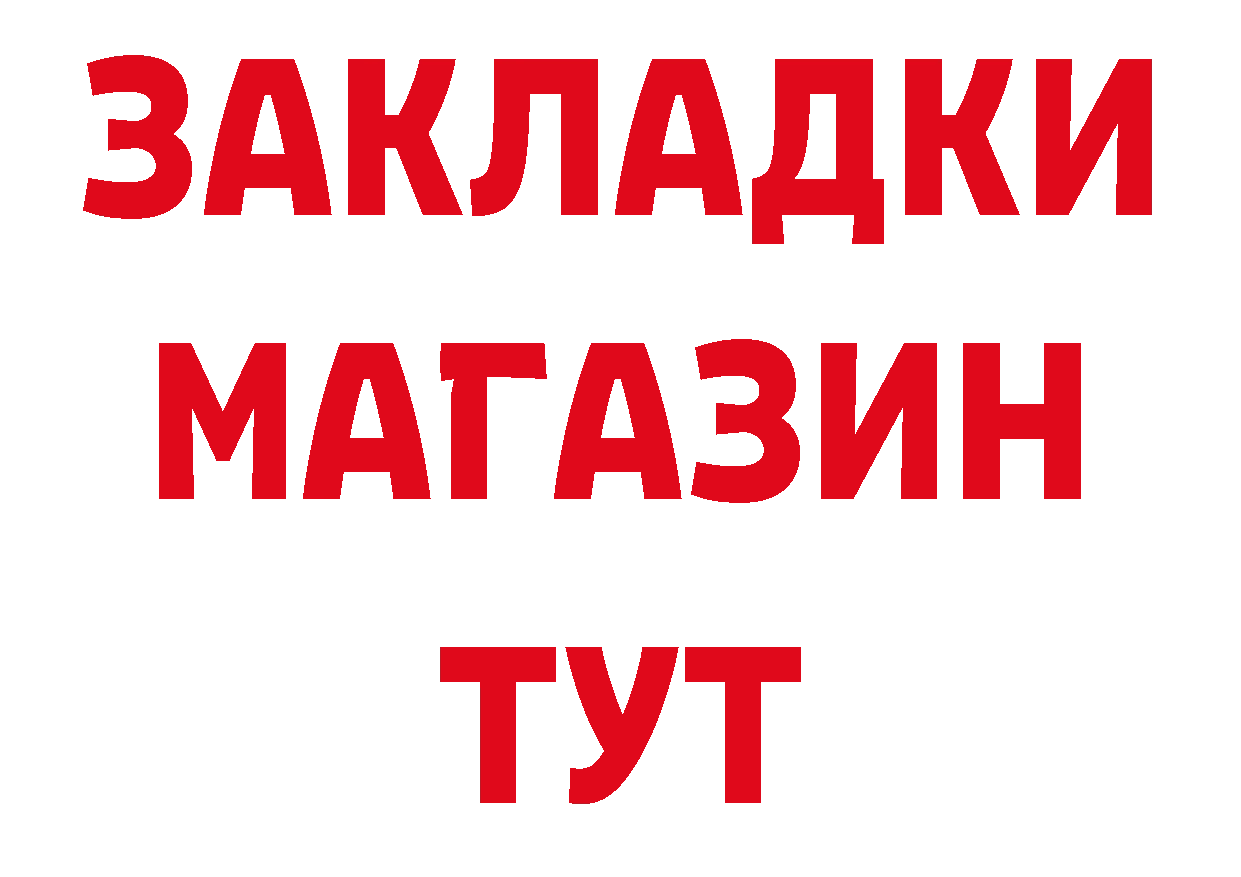 ЗАКЛАДКИ МАГАЗИН ТУТ